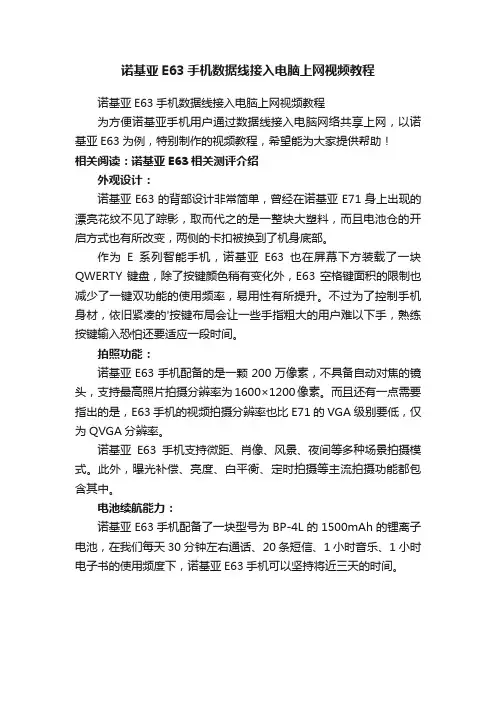 诺基亚 E63 手机数据线接入电脑上网视频教程

诺基亚 E63 手机数据线接入电脑上网视频教程

为方便诺基亚手机用户通过数据线接入电脑网络共享上网，以诺基亚 E63 为例，特别制作的视频教程，希望能为大家提供帮助！

相关阅读：诺基亚 E63 相关测评介绍

外观设计：

诺基亚 E63 的背部设计非常简单，曾经在诺基亚 E71 身上出现的漂亮花纹不见了踪影，取而代之的是一整块大塑料，而且电池仓的开启方式也有所改变，两侧的卡扣被换到了机身底部。

作为 E 系列智能手机，诺基亚 E63 也在屏幕下方装载了一块 QWERTY 键盘，除了按键颜色稍有变化外，E63 空格键面积的限制也减少了一键双功能的使用频率，易用性有所提升。不过为了控制手机身材，依旧紧凑的'按键布局会让一些手指粗大的用户难以下手，熟练按键输入恐怕还要适应一段时间。

拍照功能：

诺基亚 E63 手机配备的是一颗 200 万像素，不具备自动对焦的镜头，支持最高照片拍摄分辨率为 1600×1200 像素。而且还有一点需要指出的是，E63 手机的视频拍摄分辨率也比 E71 的 VGA 级别要低，仅为 QVGA 分辨率。

诺基亚 E63 手机支持微距、肖像、风景、夜间等多种场景拍摄模式。此外，曝光补偿、亮度、白平衡、定时拍摄等主流拍摄功能都包含其中。

电池续航能力：

诺基亚 E63 手机配备了一块型号为 BP-4L 的 1500mAh 的锂离子电池，在我们每天 30 分钟左右通话、20 条短信、1 小时音乐、1 小时电子书的使用频度下，诺基亚 E63 手机可以坚持将近三天的时间。